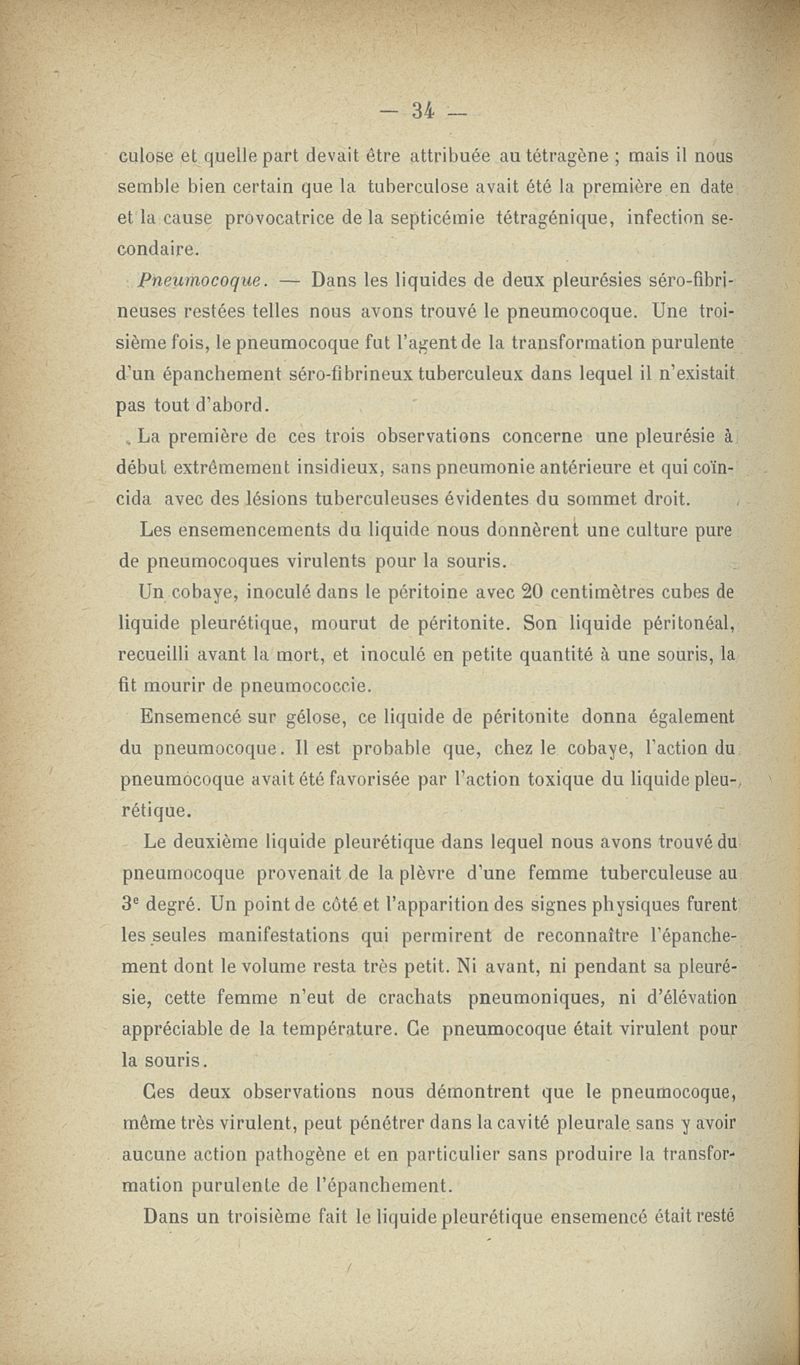 — 34 —

culose et quelle part devait être attribuée au tétragène ; mais il nous semble bien certain que la tuberculose avait été la première en date et la cause provocatrice de la septicémie tétragénique, infection secondaire.

Pneumocoque. — Dans les liquides de deux pleurésies séro-fibrineuses restées telles nous avons trouvé le pneumocoque. Une troisième fois, le pneumocoque fut l'agent de la transformation purulente d'un épanchement séro-fibrineux tuberculeux dans lequel il n'existait pas tout d'abord.

La première de ces trois observations concerne une pleurésie à début extrêmement insidieux, sans pneumonie antérieure et qui coïncida avec des lésions tuberculeuses évidentes du sommet droit.

Les ensemencements du liquide nous donnèrent une culture pure de pneumocoques virulents pour la souris.

Un cobaye, inoculé dans le péritoine avec 20 centimètres cubes de liquide pleurétique, mourut de péritonite. Son liquide péritonéal, recueilli avant la mort, et inoculé en petite quantité à une souris, la fit mourir de pneumococcie.

Ensemencé sur gélose, ce liquide de péritonite donna également du pneumocoque. Il est probable que, chez le cobaye, l'action du pneumocoque avait été favorisée par l'action toxique du liquide pleurétique.

Le deuxième liquide pleurétique dans lequel nous avons trouvé du pneumocoque provenait de la plèvre d'une femme tuberculeuse au 3e degré. Un point de côté et l'apparition des signes physiques furent les seules manifestations qui permirent de reconnaître l'épanchement dont le volume resta très petit. Ni avant, ni pendant sa pleurésie, cette femme n'eut de crachats pneumoniques, ni d'élévation appréciable de la température. Ce pneumocoque était virulent pour la souris.

Ces deux observations nous démontrent que le pneumocoque, même très virulent, peut pénétrer dans la cavité pleurale sans y avoir aucune action pathogène et en particulier sans produire la transformation purulente de l'épanchement.

Dans un troisième fait le liquide pleurétique ensemencé était resté